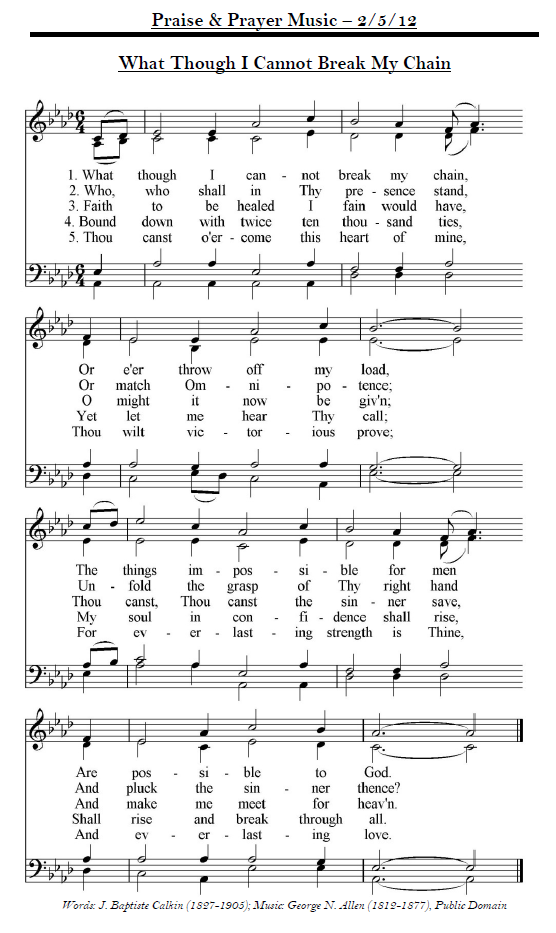 Praise & Prayer Music – 2/5/12

What Though I Cannot Break My Chain

1. What though I can - not break my chain,
2. Who, who shall in Thy pre - sence stand,
3. Faith to be healed I fain would have,
4. Bound down with twice ten thou - sand ties,
5. Thou canst o'er - come this heart of mine,

Or e'er throw off my load,
Or match Om - ni - po - tence;
O might it now be giv'n;
Yet let me hear Thy call;
Thou wilt vic - tor - ious prove;

The things im - pos - si - ble for men
Un - fold the grasp of Thy right hand
Thou canst, Thou canst the sin - ner save,
My soul in con - fi - dence shall rise,
For ev - er - last - ing strength is Thine,

Are pos - si - ble to God.
And pluck the sin - ner thence?
And make me meet for heav'n.
Shall rise and break through all.
And ev - er - last - ing love.

Words: J. Baptiste Calkin (1827-1905); Music: George N. Allen (1812-1877), Public Domain